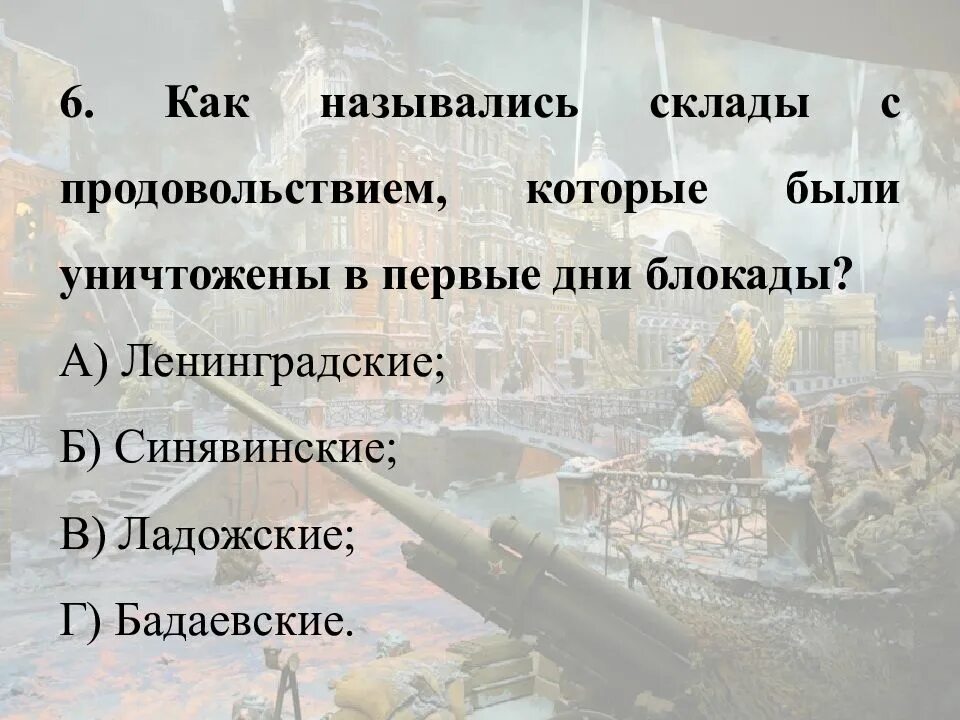 6. Как назывались склады с продовольствием, которые были уничтожены в первые дни блокады?

А) Ленинградские;

Б) Синявинские;

В) Ладожские;

Г) Бадаевские.